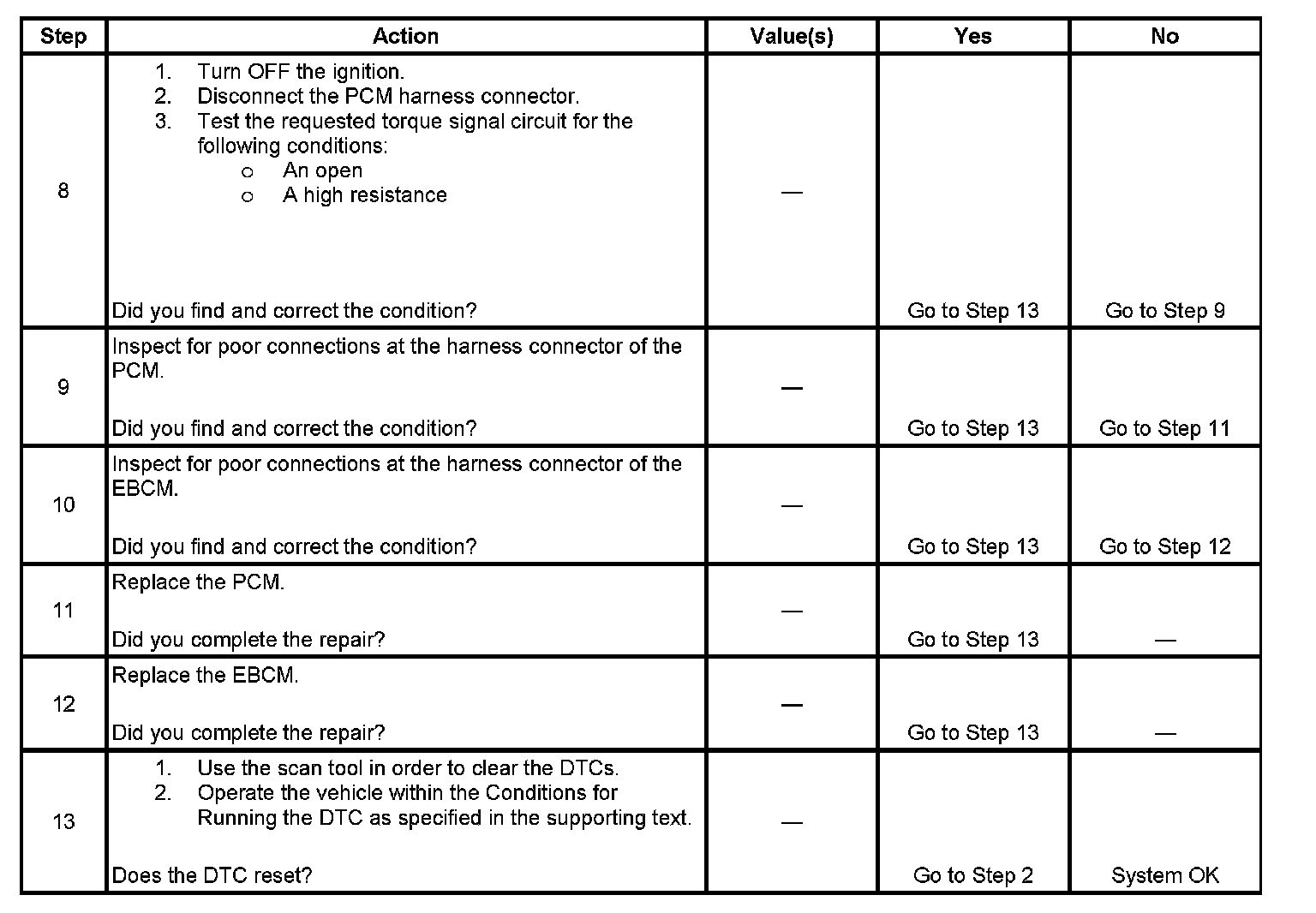 | Step | Action | Value(s) | Yes | No |
|---|---|---|---|---|
| 8 | 1. Turn OFF the ignition. 2. Disconnect the PCM harness connector. 3. Test the requested torque signal circuit for the following conditions: o An open o A high resistance Did you find and correct the condition? | — | Go to Step 13 | Go to Step 9 |
| 9 | Inspect for poor connections at the harness connector of the PCM. Did you find and correct the condition? | — | Go to Step 13 | Go to Step 11 |
| 10 | Inspect for poor connections at the harness connector of the EBCM. Did you find and correct the condition? | — | Go to Step 13 | Go to Step 12 |
| 11 | Replace the PCM. Did you complete the repair? | — | Go to Step 13 | — |
| 12 | Replace the EBCM. Did you complete the repair? | — | Go to Step 13 | — |
| 13 | 1. Use the scan tool in order to clear the DTCs. 2. Operate the vehicle within the Conditions for Running the DTC as specified in the supporting text. Does the DTC reset? | — | Go to Step 2 | System OK |